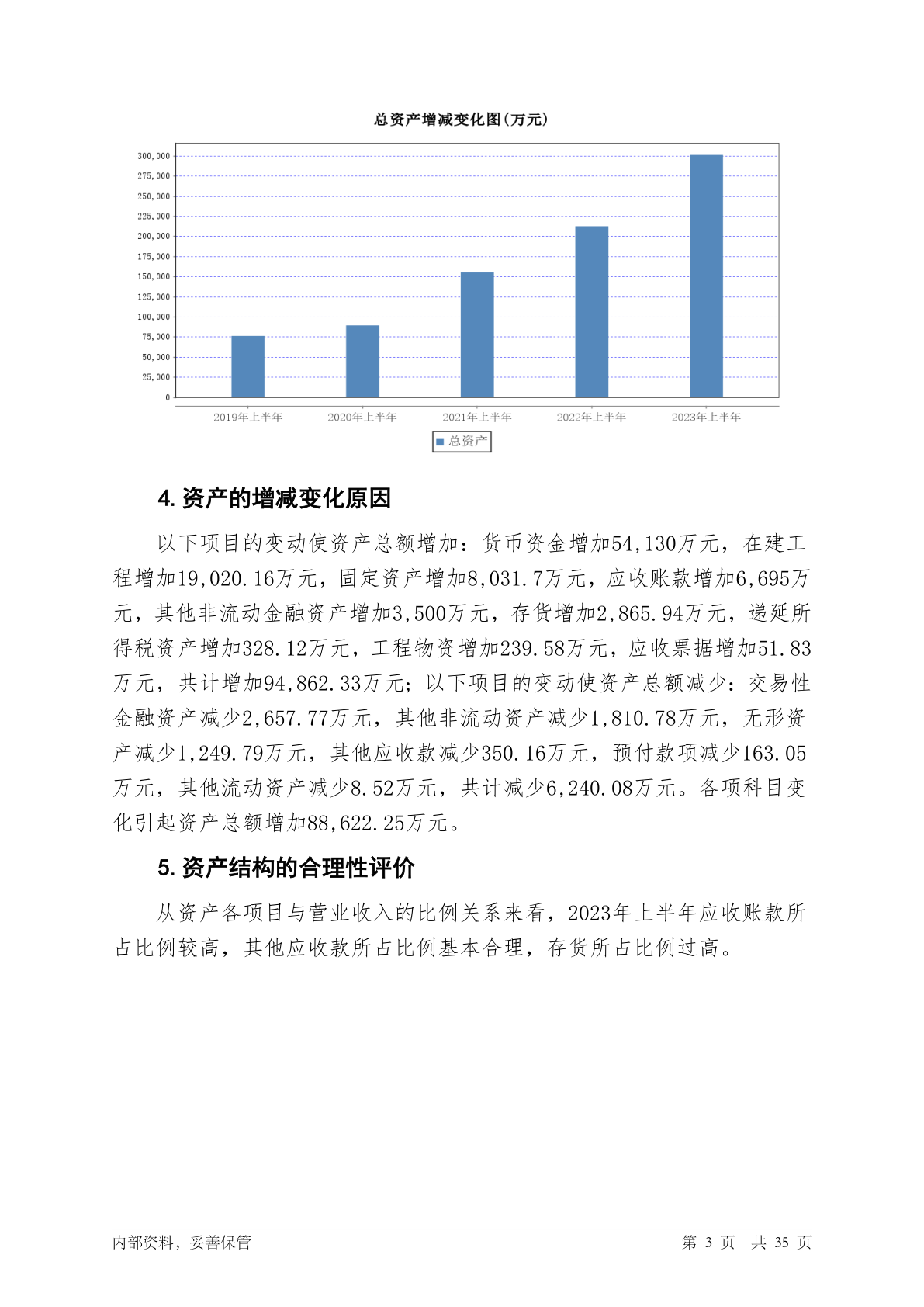 总资产增减变化图(万元)

300,000
275,000
250,000
225,000
200,000
175,000
150,000
125,000
100,000
75,000
50,000
25,000
0

2019年上半年 2020年上半年 2021年上半年 2022年上半年 2023年上半年

总资产

4. 资产的增减变化原因

以下项目的变动使资产总额增加：货币资金增加54,130万元，在建工程增加19,020.16万元，固定资产增加8,031.7万元，应收账款增加6,695万元，其他非流动金融资产增加3,500万元，存货增加2,865.94万元，递延所得税资产增加328.12万元，工程物资增加239.58万元，应收票据增加51.83万元，共计增加94,862.33万元；以下项目的变动使资产总额减少：交易性金融资产减少2,657.77万元，其他非流动资产减少1,810.78万元，无形资产减少1,249.79万元，其他应收款减少350.16万元，预付款项减少163.05万元，其他流动资产减少8.52万元，共计减少6,240.08万元。各项科目变化引起资产总额增加88,622.25万元。

5. 资产结构的合理性评价

从资产各项目与营业收入的比例关系来看，2023年上半年应收账款所占比例较高，其他应收款所占比例基本合理，存货所占比例过高。

内部资料，妥善保管

第 3 页 共 35 页